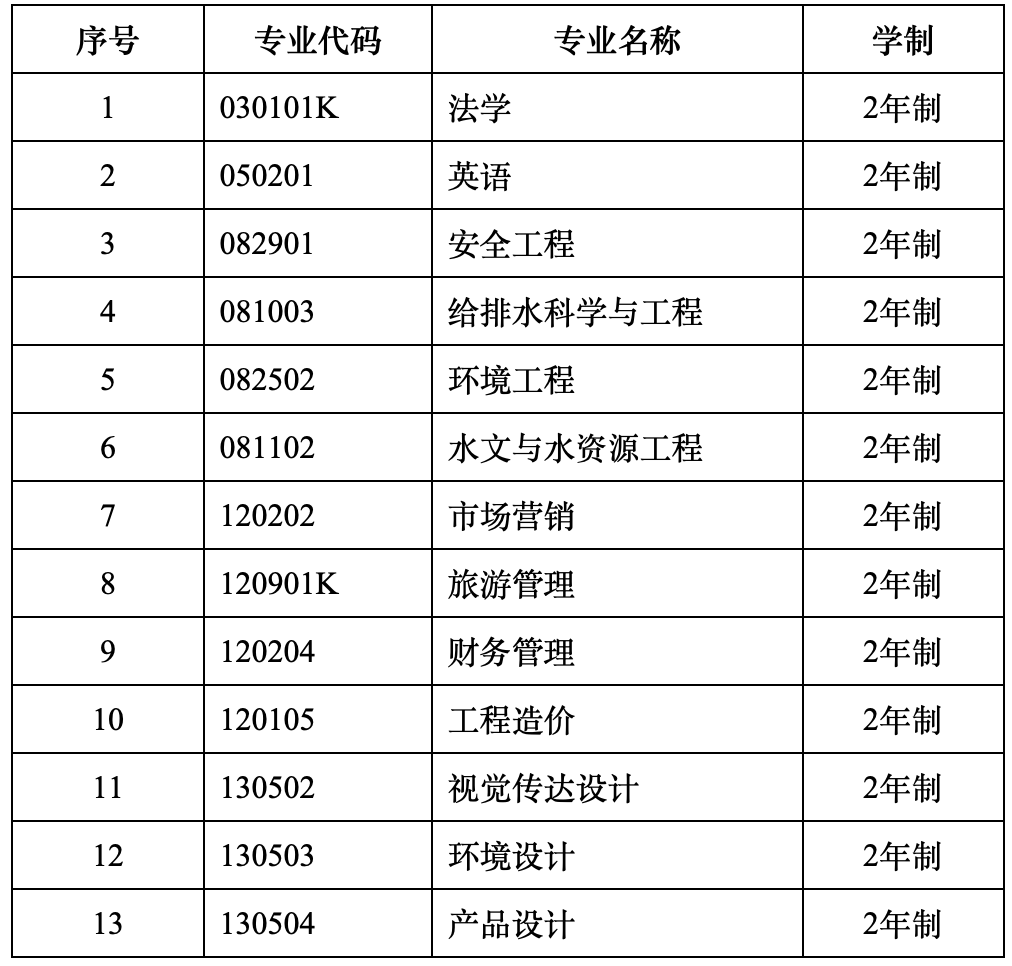 | 序号 | 专业代码 | 专业名称 | 学制 |
|---|---|---|---|
| 1 | 030101K | 法学 | 2年制 |
| 2 | 050201 | 英语 | 2年制 |
| 3 | 082901 | 安全工程 | 2年制 |
| 4 | 081003 | 给排水科学与工程 | 2年制 |
| 5 | 082502 | 环境工程 | 2年制 |
| 6 | 081102 | 水文与水资源工程 | 2年制 |
| 7 | 120202 | 市场营销 | 2年制 |
| 8 | 120901K | 旅游管理 | 2年制 |
| 9 | 120204 | 财务管理 | 2年制 |
| 10 | 120105 | 工程造价 | 2年制 |
| 11 | 130502 | 视觉传达设计 | 2年制 |
| 12 | 130503 | 环境设计 | 2年制 |
| 13 | 130504 | 产品设计 | 2年制 |